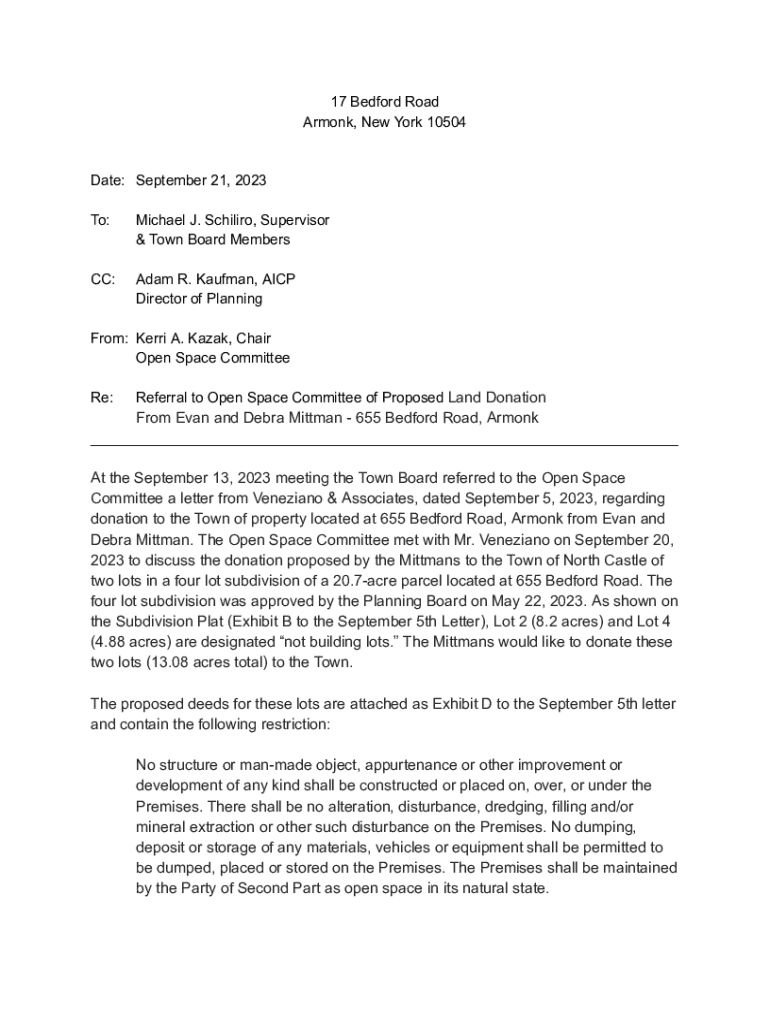 17 Bedford Road
Armonk, New York 10504

Date: September 21, 2023

To: Michael J. Schiliro, Supervisor
& Town Board Members

CC: Adam R. Kaufman, AICP
Director of Planning

From: Kerri A. Kazak, Chair
Open Space Committee

Re: Referral to Open Space Committee of Proposed Land Donation
From Evan and Debra Mittman - 655 Bedford Road, Armonk

At the September 13, 2023 meeting the Town Board referred to the Open Space Committee a letter from Veneziano & Associates, dated September 5, 2023, regarding donation to the Town of property located at 655 Bedford Road, Armonk from Evan and Debra Mittman. The Open Space Committee met with Mr. Veneziano on September 20, 2023 to discuss the donation proposed by the Mittmans to the Town of North Castle of two lots in a four lot subdivision of a 20.7-acre parcel located at 655 Bedford Road. The four lot subdivision was approved by the Planning Board on May 22, 2023. As shown on the Subdivision Plat (Exhibit B to the September 5th Letter), Lot 2 (8.2 acres) and Lot 4 (4.88 acres) are designated “not building lots.” The Mittmans would like to donate these two lots (13.08 acres total) to the Town.

The proposed deeds for these lots are attached as Exhibit D to the September 5th letter and contain the following restriction:

No structure or man-made object, appurtenance or other improvement or development of any kind shall be constructed or placed on, over, or under the Premises. There shall be no alteration, disturbance, dredging, filling and/or mineral extraction or other such disturbance on the Premises. No dumping, deposit or storage of any materials, vehicles or equipment shall be permitted to be dumped, placed or stored on the Premises. The Premises shall be maintained by the Party of Second Part as open space in its natural state.